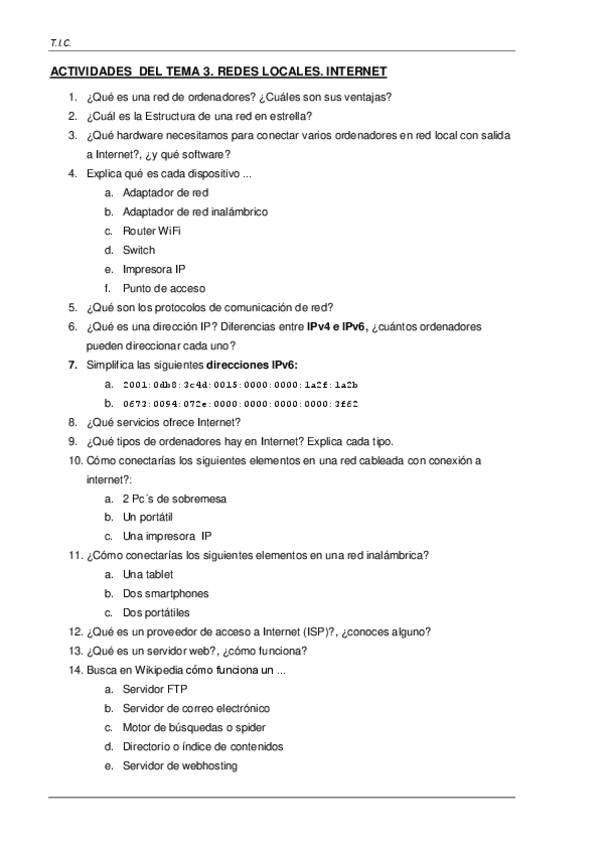 T.I.C.

ACTIVIDADES DEL TEMA 3. REDES LOCALES. INTERNET

1. ¿Qué es una red de ordenadores? ¿Cuáles son sus ventajas?
2. ¿Cuál es la Estructura de una red en estrella?
3. ¿Qué hardware necesitamos para conectar varios ordenadores en red local con salida a Internet?, ¿y qué software?
4. Explica qué es cada dispositivo ...
a. Adaptador de red
b. Adaptador de red inalámbrico
c. Router WiFi
d. Switch
e. Impresora IP
f. Punto de acceso
5. ¿Qué son los protocolos de comunicación de red?
6. ¿Qué es una dirección IP? Diferencias entre IPv4 e IPv6, ¿cuántos ordenadores pueden direccionar cada uno?
7. Simplifica las siguientes direcciones IPv6:
a. 2001:0db8:3c4d:0015:0000:0000:1a2f:1a2b
b. 0673:0094:072e:0000:0000:0000:0000:3f62
8. ¿Qué servicios ofrece Internet?
9. ¿Qué tipos de ordenadores hay en Internet? Explica cada tipo.
10. Cómo conectarías los siguientes elementos en una red cableada con conexión a internet?:
a. 2 Pc´s de sobremesa
b. Un portátil
c. Una impresora IP
11. ¿Cómo conectarías los siguientes elementos en una red inalámbrica?
a. Una tablet
b. Dos smartphones
c. Dos portátiles
12. ¿Qué es un proveedor de acceso a Internet (ISP)?, ¿conoces alguno?
13. ¿Qué es un servidor web?, ¿cómo funciona?
14. Busca en Wikipedia cómo funciona un ...
a. Servidor FTP
b. Servidor de correo electrónico
c. Motor de búsquedas o spider
d. Directorio o índice de contenidos
e. Servidor de webhosting